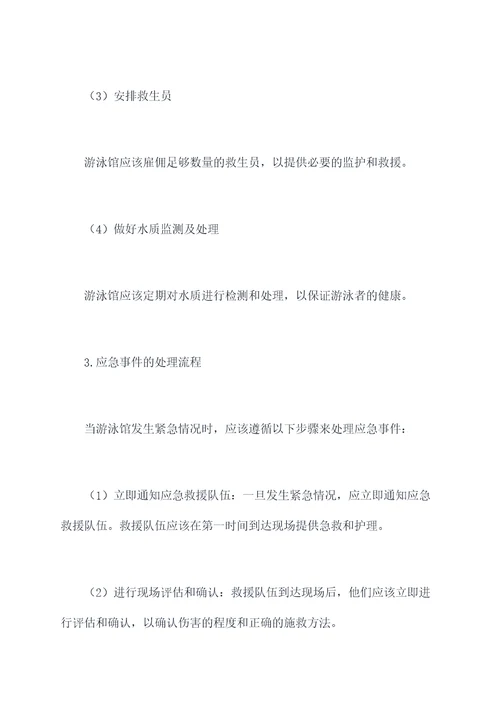 （3）安排救生员

游泳馆应该雇佣足够数量的救生员，以提供必要的监护和救援。

（4）做好水质监测及处理

游泳馆应该定期对水质进行检测和处理，以保证游泳者的健康。

3.应急事件的处理流程

当游泳馆发生紧急情况时，应该遵循以下步骤来处理应急事件：

（1）立即通知应急救援队伍：一旦发生紧急情况，应立即通知应急救援队伍。救援队伍应该在第一时间到达现场提供急救和护理。

（2）进行现场评估和确认：救援队伍到达现场后，他们应该立即进行评估和确认，以确认伤害的程度和正确的施救方法。